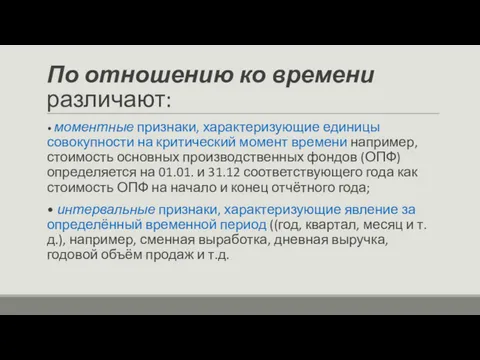 По отношению ко времени различают:

• моментные признаки, характеризующие единицы совокупности на критический момент времени например, стоимость основных производственных фондов (ОПФ) определяется на 01.01. и 31.12 соответствующего года как стоимость ОПФ на начало и конец отчётного года;

• интервальные признаки, характеризующие явление за определённый временной период ((год, квартал, месяц и т. д.), например, сменная выработка, дневная выручка, годовой объём продаж и т.д.